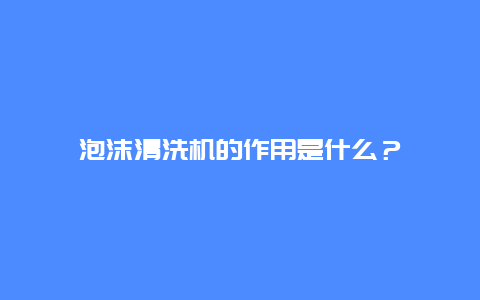 泡沫清洗机的作用是什么？